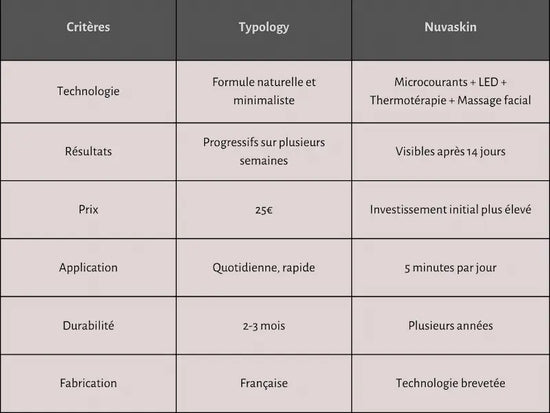 | Critères | Typology | Nuvaskin |
|---|---|---|
| Technologie | Formule naturelle et minimaliste | Microcourants + LED + Thermotérapie + Massage facial |
| Résultats | Progressifs sur plusieurs semaines | Visibles après 14 jours |
| Prix | 25€ | Investissement initial plus élevé |
| Application | Quotidienne, rapide | 5 minutes par jour |
| Durabilité | 2-3 mois | Plusieurs années |
| Fabrication | Française | Technologie brevetée |